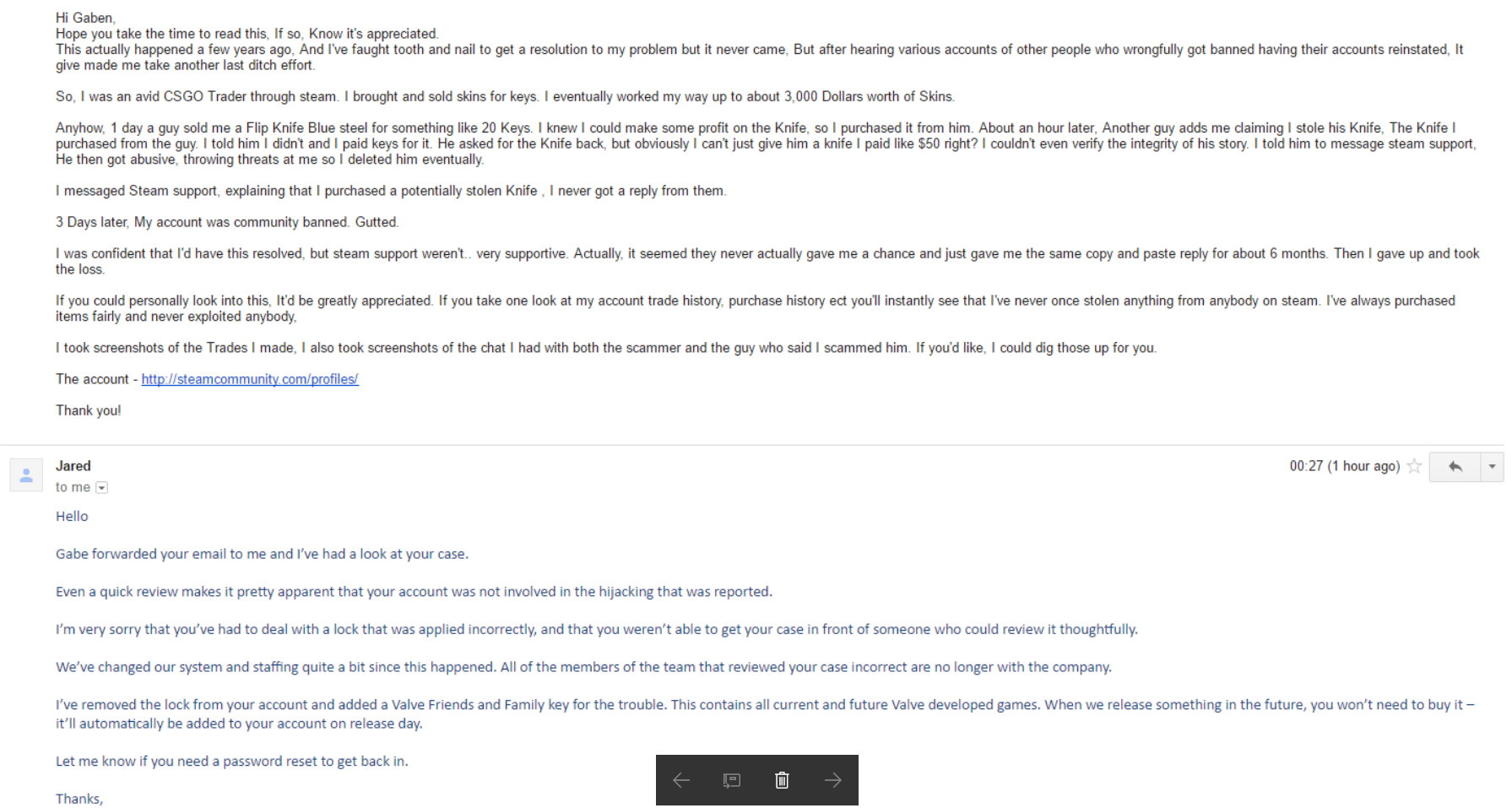 Hi Gaben,
Hope you take the time to read this, If so, Know it's appreciated.
This actually happened a few years ago, And I've faught tooth and nail to get a resolution to my problem but it never came, But after hearing various accounts of other people who wrongfully got banned having their accounts reinstated, It give made me take another last ditch effort.

So, I was an avid CSGO Trader through steam. I brought and sold skins for keys. I eventually worked my way up to about 3,000 Dollars worth of Skins.

Anyhow, 1 day a guy sold me a Flip Knife Blue steel for something like 20 Keys. I knew I could make some profit on the Knife, so I purchased it from him. About an hour later, Another guy adds me claiming I stole his Knife, The Knife I purchased from the guy. I told him I didn't and I paid keys for it. He asked for the Knife back, but obviously I can't just give him a knife I paid like $50 right? I couldn't even verify the integrity of his story. I told him to message steam support, He then got abusive, throwing threats at me so I deleted him eventually.

I messaged Steam support, explaining that I purchased a potentially stolen Knife , I never got a reply from them.

3 Days later, My account was community banned. Gutted.

I was confident that I'd have this resolved, but steam support weren't.. very supportive. Actually, it seemed they never actually gave me a chance and just gave me the same copy and paste reply for about 6 months. Then I gave up and took the loss.

If you could personally look into this, It'd be greatly appreciated. If you take one look at my account trade history, purchase history ect you'll instantly see that I've never once stolen anything from anybody on steam. I've always purchased items fairly and never exploited anybody,

I took screenshots of the Trades I made, I also took screenshots of the chat I had with both the scammer and the guy who said I scammed him. If you'd like, I could dig those up for you.

The account - http://steamcommunity.com/profiles/

Thank you!

Jared
to me
00:27 (1 hour ago)

Hello

Gabe forwarded your email to me and I've had a look at your case.

Even a quick review makes it pretty apparent that your account was not involved in the hijacking that was reported.

I'm very sorry that you've had to deal with a lock that was applied incorrectly, and that you weren't able to get your case in front of someone who could review it thoughtfully.

We've changed our system and staffing quite a bit since this happened. All of the members of the team that reviewed your case incorrect are no longer with the company.

I've removed the lock from your account and added a Valve Friends and Family key for the trouble. This contains all current and future Valve developed games. When we release something in the future, you won't need to buy it – it'll automatically be added to your account on release day.

Let me know if you need a password reset to get back in.

Thanks,